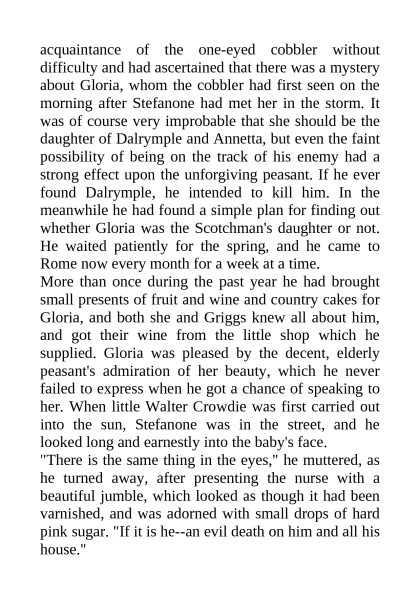 acquaintance of the one-eyed cobbler without difficulty and had ascertained that there was a mystery about Gloria, whom the cobbler had first seen on the morning after Stefanone had met her in the storm. It was of course very improbable that she should be the daughter of Dalrymple and Annetta, but even the faint possibility of being on the track of his enemy had a strong effect upon the unforgiving peasant. If he ever found Dalrymple, he intended to kill him. In the meanwhile he had found a simple plan for finding out whether Gloria was the Scotchman's daughter or not. He waited patiently for the spring, and he came to Rome now every month for a week at a time.
More than once during the past year he had brought small presents of fruit and wine and country cakes for Gloria, and both she and Griggs knew all about him, and got their wine from the little shop which he supplied. Gloria was pleased by the decent, elderly peasant's admiration of her beauty, which he never failed to express when he got a chance of speaking to her. When little Walter Crowdie was first carried out into the sun, Stefanone was in the street, and he looked long and earnestly into the baby's face.
"There is the same thing in the eyes," he muttered, as he turned away, after presenting the nurse with a beautiful jumble, which looked as though it had been varnished, and was adorned with small drops of hard pink sugar. "If it is he--an evil death on him and all his house."